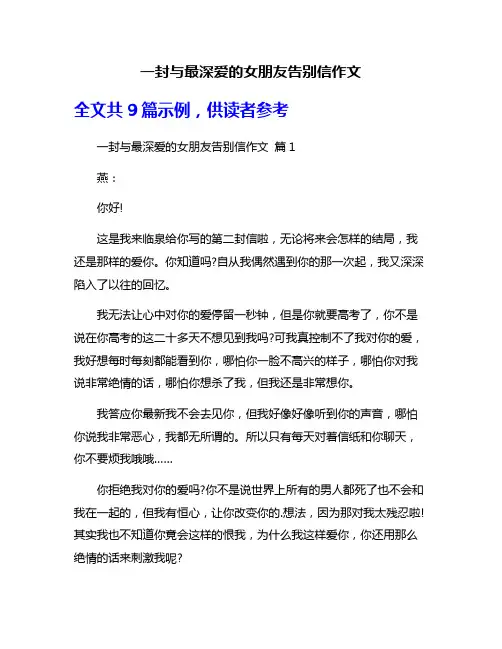 一封与最深爱的女朋友告别信作文

全文共 9 篇示例，供读者参考

一封与最深爱的女朋友告别信作文 篇 1

燕：

你好!

这是我来临泉给你写的第二封信啦，无论将来会怎样的结局，我还是那样的爱你。你知道吗?自从我偶然遇到你的那一次起，我又深深陷入了以往的回忆。

我无法让心中对你的爱停留一秒钟，但是你就要高考了，你不是说在你高考的这二十多天不想见到我吗?可我真控制不了我对你的爱，我好想每时每刻都能看到你，哪怕你一脸不高兴的样子，哪怕你对我说非常绝情的话，哪怕你想杀了我，但我还是非常想你。

我答应你最新我不会去见你，但我好像好像听到你的声音，哪怕你说我非常恶心，我都无所谓的。所以只有每天对着信纸和你聊天，你不要烦我哦哦……

你拒绝我对你的爱吗?你不是说世界上所有的男人都死了也不会和我在一起的，但我有恒心，让你改变你的.想法，因为那对我太残忍啦!其实我也不知道你竟会这样的恨我，为什么我这样爱你，你还用那么绝情的话来刺激我呢?